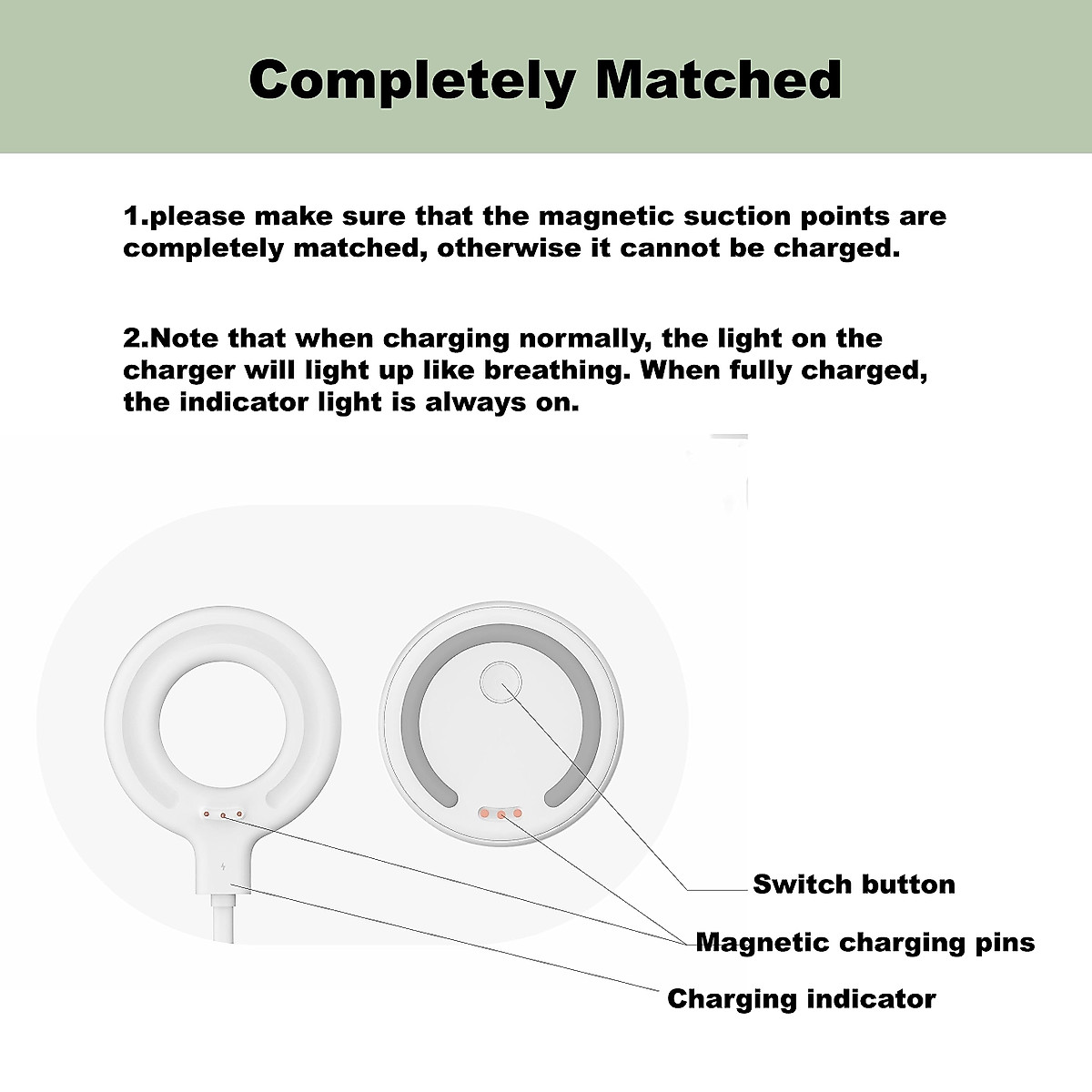 Completely Matched

1.please make sure that the magnetic suction points are completely matched, otherwise it cannot be charged.

2.Note that when charging normally, the light on the charger will light up like breathing. When fully charged, the indicator light is always on.

Switch button

Magnetic charging pins

Charging indicator